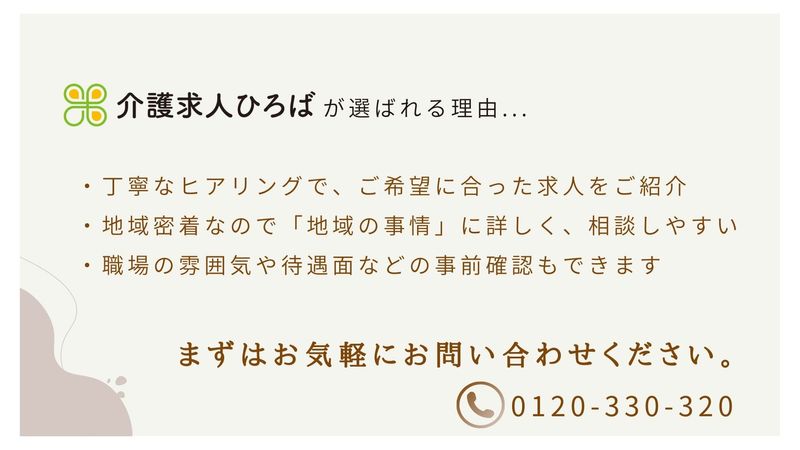 介護求人ひろば が選ばれる理由...

・丁寧なヒアリングで、ご希望に合った求人をご紹介
・地域密着なので「地域の事情」に詳しく、相談しやすい
・職場の雰囲気や待遇面などの事前確認もできます

まずはお気軽にお問い合わせください。

0120-330-320